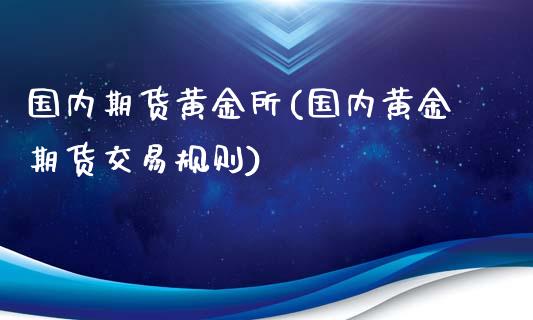 国内期货黄金所(国内黄金期货交易规则)